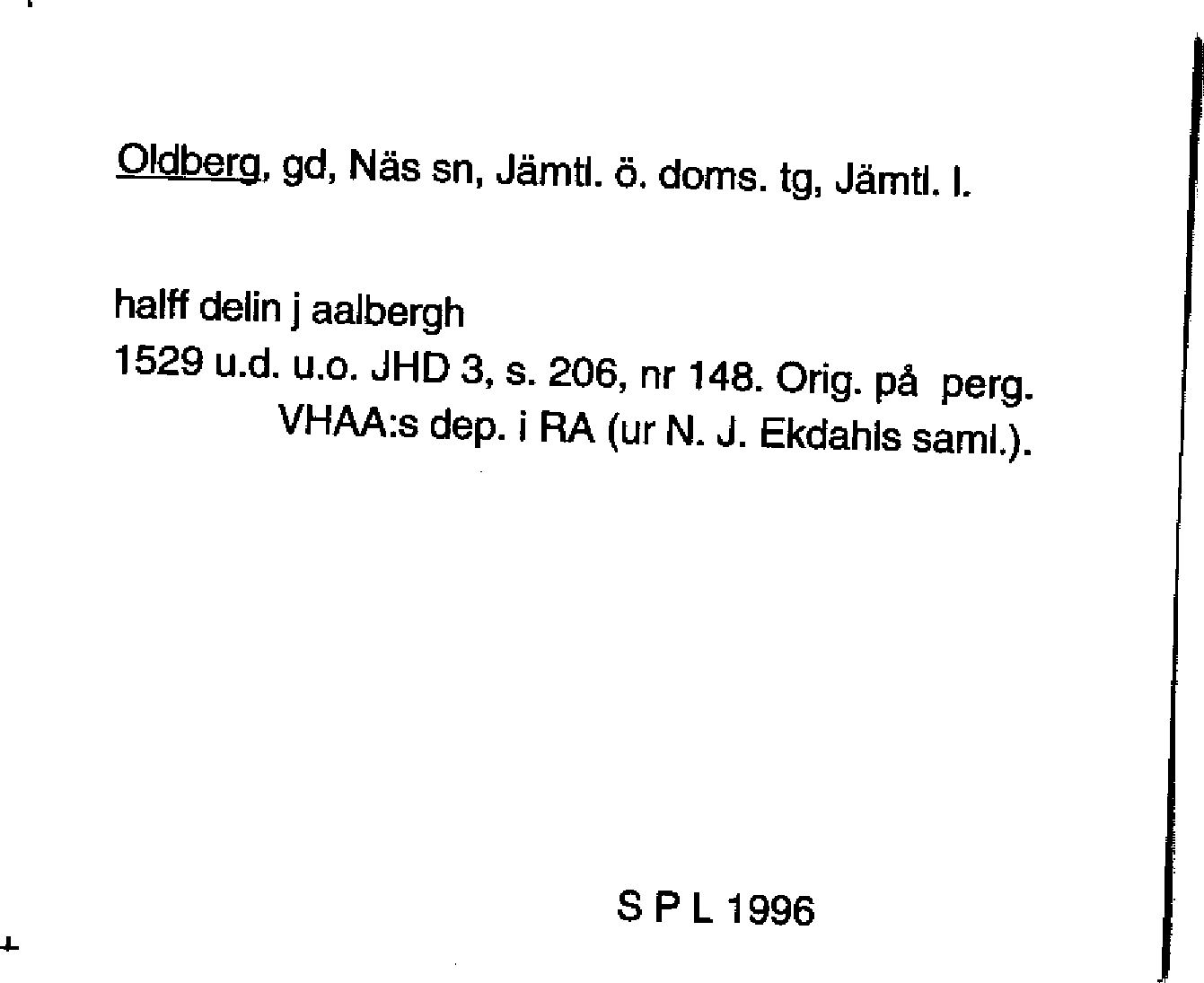 Oldberg, gd, Näs sn, Jämtl. ö. doms. tg, Jämtl. l.

halff delin j aalbergh
1529 u.d. u.o. JHD 3, s. 206, nr 148. Orig. på perg. VHAA:s dep. i RA (ur N. J. Ekdahls saml.).

S P L 1996